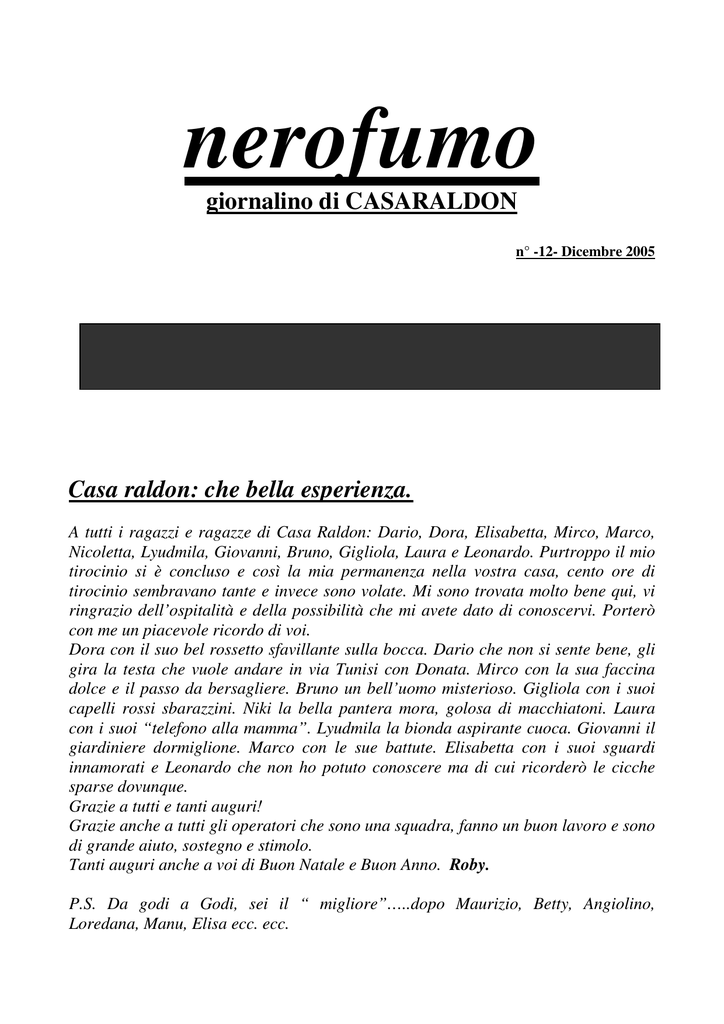 nerofumo
giornalino di CASARALDON

n° -12- Dicembre 2005

Casa raldon: che bella esperienza.

A tutti i ragazzi e ragazze di Casa Raldon: Dario, Dora, Elisabetta, Mirco, Marco, Nicoletta, Lyudmila, Giovanni, Bruno, Gigliola, Laura e Leonardo. Purtroppo il mio tirocinio si è concluso e così la mia permanenza nella vostra casa, cento ore di tirocinio sembravano tante e invece sono volate. Mi sono trovata molto bene qui, vi ringrazio dell'ospitalità e della possibilità che mi avete dato di conoscervi. Porterò con me un piacevole ricordo di voi.
Dora con il suo bel rossetto sfavillante sulla bocca. Dario che non si sente bene, gli gira la testa che vuole andare in via Tunisi con Donata. Mirco con la sua faccina dolce e il passo da bersagliere. Bruno un bell'uomo misterioso. Gigliola con i suoi capelli rossi sbarazzini. Niki la bella pantera mora, golosa di macchiatoni. Laura con i suoi "telefono alla mamma". Lyudmila la bionda aspirante cuoca. Giovanni il giardiniere dormiglione. Marco con le sue battute. Elisabetta con i suoi sguardi innamorati e Leonardo che non ho potuto conoscere ma di cui ricorderò le cicche sparse dovunque.
Grazie a tutti e tanti auguri!
Grazie anche a tutti gli operatori che sono una squadra, fanno un buon lavoro e sono di grande aiuto, sostegno e stimolo.
Tanti auguri anche a voi di Buon Natale e Buon Anno. Roby.

P.S. Da godi a Godi, sei il " migliore"…..dopo Maurizio, Betty, Angiolino, Loredana, Manu, Elisa ecc. ecc.